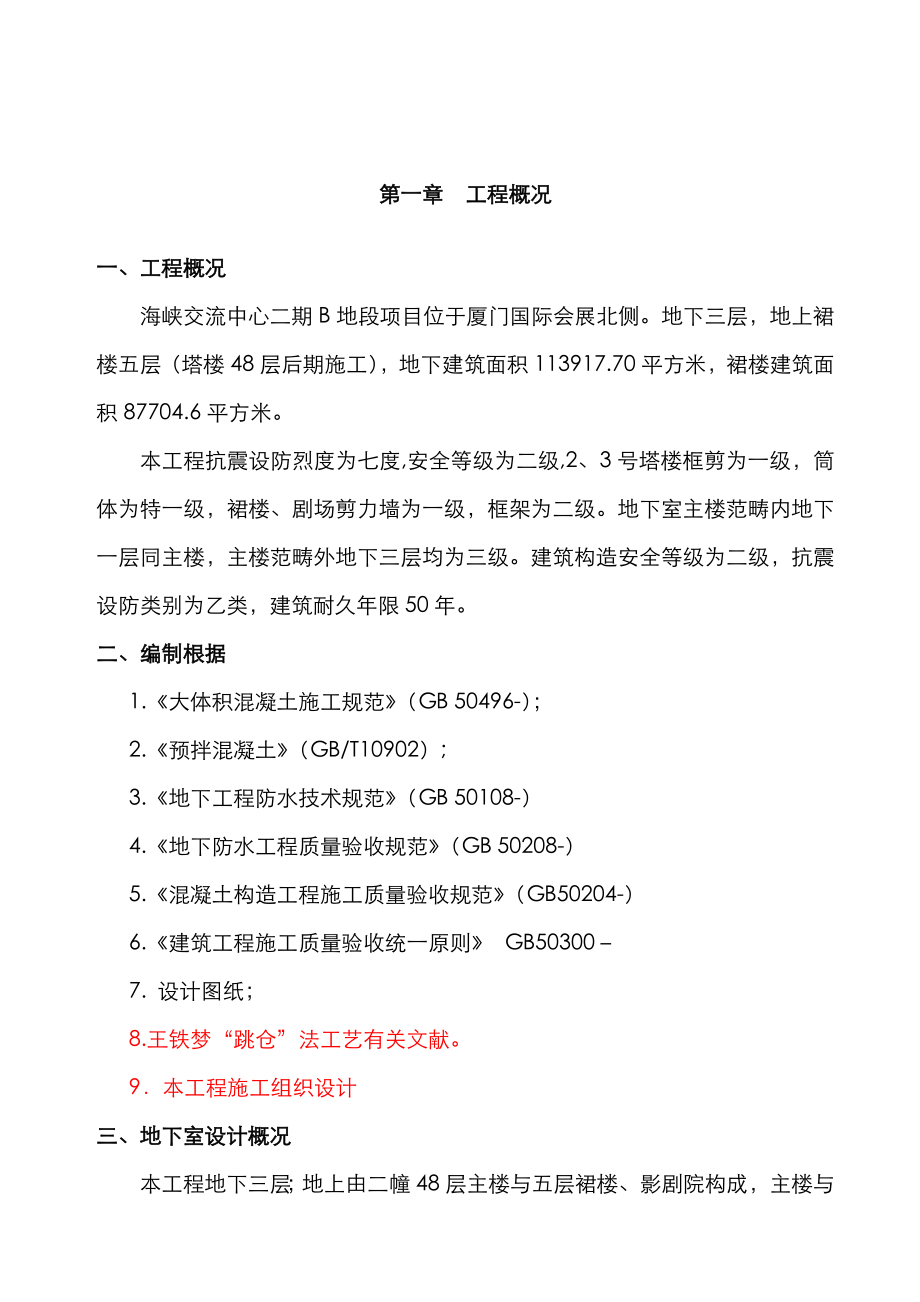 第一章　工程概况

一、工程概况

海峡交流中心二期 B 地段项目位于厦门国际会展北侧。地下三层，地上裙楼五层（塔楼 48 层后期施工），地下建筑面积 113917.70 平方米，裙楼建筑面积 87704.6 平方米。

本工程抗震设防烈度为七度,安全等级为二级,2、3 号塔楼框剪为一级，筒体为特一级，裙楼、剧场剪力墙为一级，框架为二级。地下室主楼范畴内地下一层同主楼，主楼范畴外地下三层均为三级。建筑构造安全等级为二级，抗震设防类别为乙类，建筑耐久年限 50 年。

二、编制根据

1.《大体积混凝土施工规范》（GB 50496-）;

2.《预拌混凝土》（GB/T10902）;

3.《地下工程防水技术规范》（GB 50108-）

4.《地下防水工程质量验收规范》（GB 50208-）

5.《混凝土构造工程施工质量验收规范》（GB50204-）

6.《建筑工程施工质量验收统一原则》　GB50300 –

7. 设计图纸;

8.王铁梦“跳仓”法工艺有关文献。

9．本工程施工组织设计

三、地下室设计概况

本工程地下三层; 地上由二幢 48 层主楼与五层裙楼、影剧院构成，主楼与